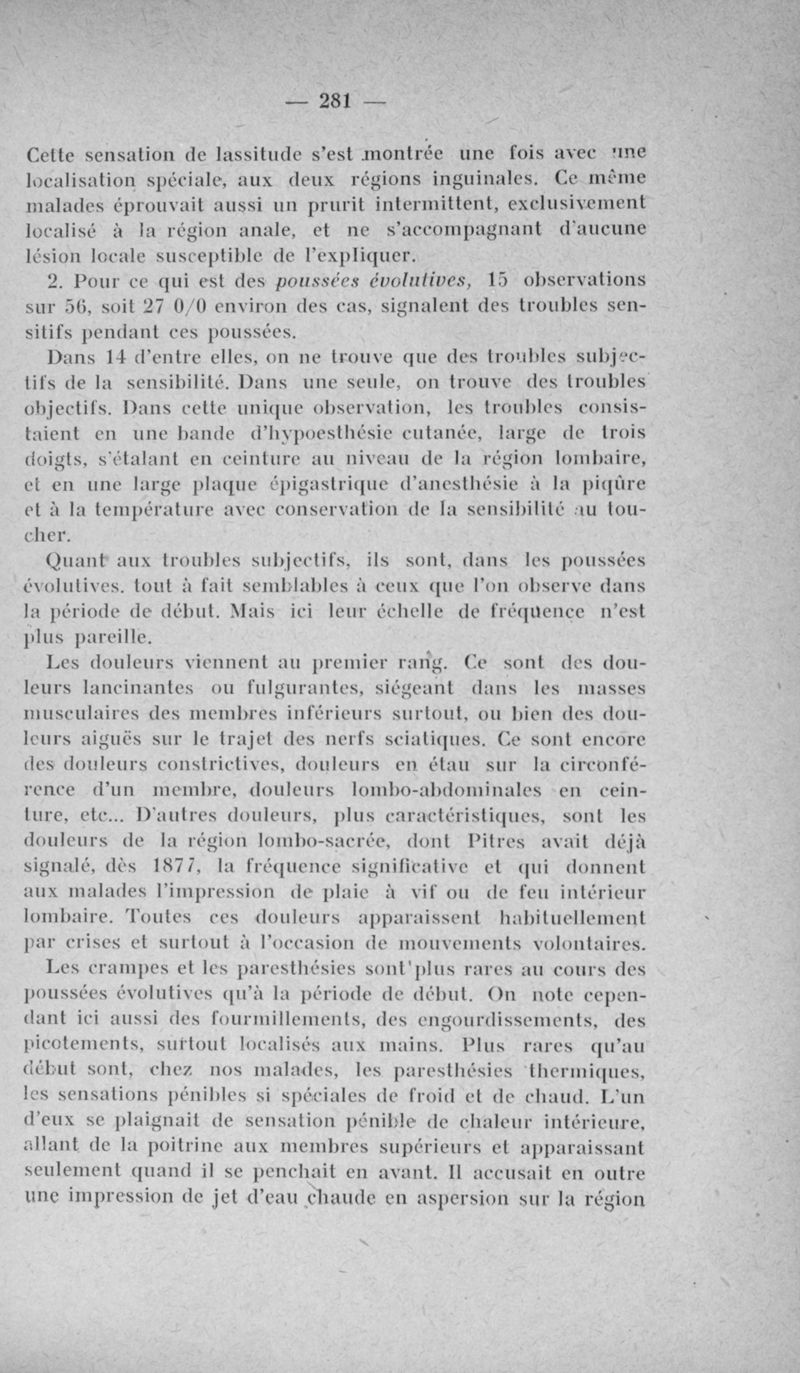 — 281 —

Cette sensation de lassitude s'est montrée une fois avec une localisation spéciale, aux deux régions inguinales. Ce même malades éprouvait aussi un prurit intermittent, exclusivement localisé à la région anale, et ne s'accompagnant d'aucune lésion locale susceptible de l'expliquer.

2. Pour ce qui est des poussées évolutives, 15 observations sur 56, soit 27 0/0 environ des cas, signalent des troubles sensitifs pendant ces poussées.

Dans 14 d'entre elles, on ne trouve que des troubles subjectifs de la sensibilité. Dans une seule, on trouve des troubles objectifs. Dans cette unique observation, les troubles consistaient en une bande d'hypoesthésie cutanée, large de trois doigts, s'étalant en ceinture au niveau de la région lombaire, et en une large plaque épigastrique d'anesthésie à la piqûre et à la température avec conservation de la sensibilité au toucher.

Quant aux troubles subjectifs, ils sont, dans les poussées évolutives, tout à fait semblables à ceux que l'on observe dans la période de début. Mais ici leur échelle de fréquence n'est plus pareille.

Les douleurs viennent au premier rang. Ce sont des douleurs lancinantes ou fulgurantes, siégeant dans les masses musculaires des membres inférieurs surtout, ou bien des douleurs aiguës sur le trajet des nerfs sciatiques. Ce sont encore des douleurs constrictives, douleurs en étau sur la circonférence d'un membre, douleurs lombo-abdominales en ceinture, etc... D'autres douleurs, plus caractéristiques, sont les douleurs de la région lombo-sacrée, dont Pitres avait déjà signalé, dès 1877, la fréquence significative et qui donnent aux malades l'impression de plaie à vif ou de feu intérieur lombaire. Toutes ces douleurs apparaissent habituellement par crises et surtout à l'occasion de mouvements volontaires.

Les crampes et les paresthésies sont plus rares au cours des poussées évolutives qu'à la période de début. On note cependant ici aussi des fourmillements, des engourdissements, des picotements, surtout localisés aux mains. Plus rares qu'au début sont, chez nos malades, les paresthésies thermiques, les sensations pénibles si spéciales de froid et de chaud. L'un d'eux se plaignait de sensation pénible de chaleur intérieure, allant de la poitrine aux membres supérieurs et apparaissant seulement quand il se penchait en avant. Il accusait en outre une impression de jet d'eau chaude en aspersion sur la région